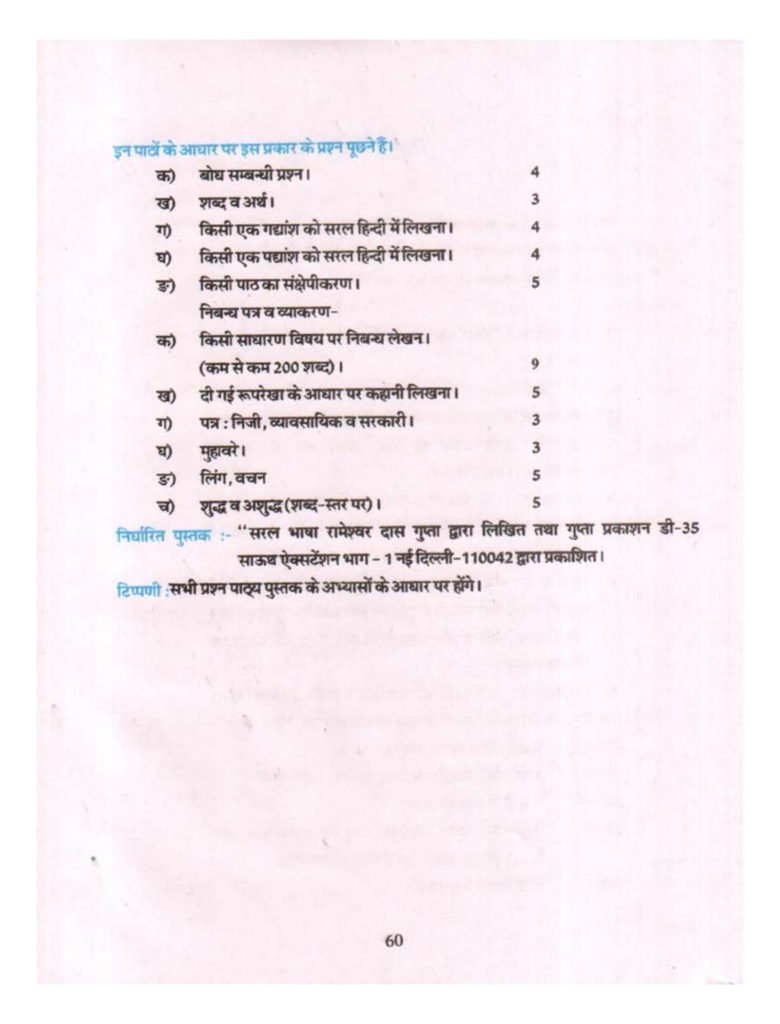 इन पाठों के आधार पर इस प्रकार के प्रश्न पूछने हैं।

क) बोध सम्बन्धी प्रश्न। 4

ख) शब्द व अर्थ। 3

ग) किसी एक गद्यांश को सरल हिन्दी में लिखना। 4

घ) किसी एक पद्यांश को सरल हिन्दी में लिखना। 4

ङ) किसी पाठ का संक्षेपीकरण। 5

निबन्ध पत्र व व्याकरण-

क) किसी साधारण विषय पर निबन्ध लेखन। (कम से कम 200 शब्द)। 9

ख) दी गई रूपरेखा के आधार पर कहानी लिखना। 5

ग) पत्र : निजी, व्यावसायिक व सरकारी। 3

घ) मुहावरे। 3

ङ) लिंग, वचन 5

च) शुद्ध व अशुद्ध (शब्द-स्तर पर)। 5

निर्धारित पुस्तक :- "सरल भाषा रामेश्वर दास गुप्ता द्वारा लिखित तथा गुप्ता प्रकाशन डी-35 साऊथ ऐक्सटेंशन भाग - 1 नई दिल्ली-110042 द्वारा प्रकाशित।

टिप्पणी : सभी प्रश्न पाठ्य पुस्तक के अभ्यासों के आधार पर होंगे।

60